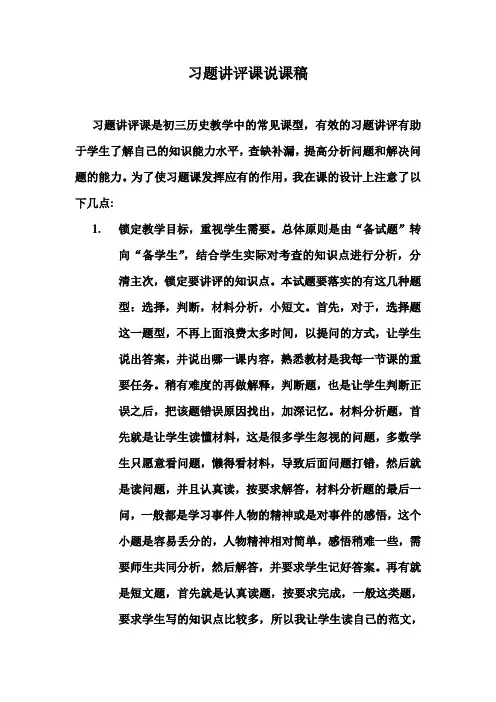 习题讲评课说课稿

习题讲评课是初三历史教学中的常见课型，有效的习题讲评有助于学生了解自己的知识能力水平，查缺补漏，提高分析问题和解决问题的能力。为了使习题课发挥应有的作用，我在课的设计上注意了以下几点：

1. 锁定教学目标，重视学生需要。总体原则是由“备试题”转向“备学生”，结合学生实际对考查的知识点进行分析，分清主次，锁定要讲评的知识点。本试题要落实的有这几种题型：选择，判断，材料分析，小短文。首先，对于，选择题这一题型，不再上面浪费太多时间，以提问的方式，让学生说出答案，并说出哪一课内容，熟悉教材是我每一节课的重要任务。稍有难度的再做解释，判断题，也是让学生判断正误之后，把该题错误原因找出，加深记忆。材料分析题，首先就是让学生读懂材料，这是很多学生忽视的问题，多数学生只愿意看问题，懒得看材料，导致后面问题打错，然后就是读问题，并且认真读，按要求解答，材料分析题的最后一问，一般都是学习事件人物的精神或是对事件的感悟，这个小题是容易丢分的，人物精神相对简单，感悟稍难一些，需要师生共同分析，然后解答，并要求学生记好答案。再有就是短文题，首先就是认真读题，按要求完成，一般这类题，要求学生写的知识点比较多，所以我让学生读自己的范文，